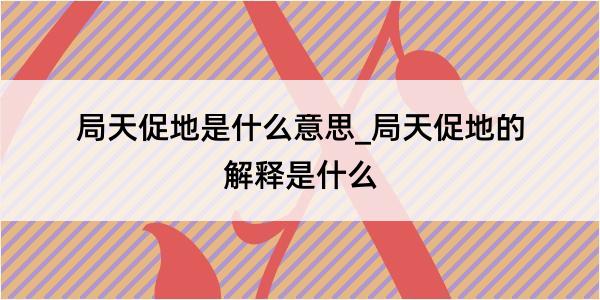 局天促地是什么意思_局天促地的解释是什么